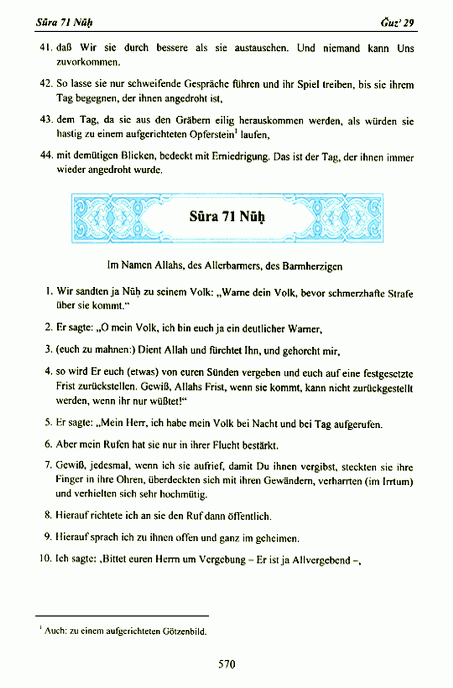 Sūra 71 Nūḥ

Ǧuz' 29

41. daß Wir sie durch bessere als sie austauschen. Und niemand kann Uns zuvorkommen.

42. So lasse sie nur schweifende Gespräche führen und ihr Spiel treiben, bis sie ihrem Tag begegnen, der ihnen angedroht ist,

43. dem Tag, da sie aus den Gräbern eilig herauskommen werden, als würden sie hastig zu einem aufgerichteten Opferstein$^1$ laufen,

44. mit demütigen Blicken, bedeckt mit Erniedrigung. Das ist der Tag, der ihnen immer wieder angedroht wurde.

Sūra 71 Nūḥ

Im Namen Allahs, des Allerbarmers, des Barmherzigen

1. Wir sandten ja Nūḥ zu seinem Volk: „Warne dein Volk, bevor schmerzhafte Strafe über sie kommt."

2. Er sagte: „O mein Volk, ich bin euch ja ein deutlicher Warner,

3. (euch zu mahnen:) Dient Allah und fürchtet Ihn, und gehorcht mir,

4. so wird Er euch (etwas) von euren Sünden vergeben und euch auf eine festgesetzte Frist zurückstellen. Gewiß, Allahs Frist, wenn sie kommt, kann nicht zurückgestellt werden, wenn ihr nur wüßtet!"

5. Er sagte: „Mein Herr, ich habe mein Volk bei Nacht und bei Tag aufgerufen.

6. Aber mein Rufen hat sie nur in ihrer Flucht bestärkt.

7. Gewiß, jedesmal, wenn ich sie aufrief, damit Du ihnen vergibst, steckten sie ihre Finger in ihre Ohren, überdeckten sich mit ihren Gewändern, verharrten (im Irrtum) und verhielten sich sehr hochmütig.

8. Hierauf richtete ich an sie den Ruf dann öffentlich.

9. Hierauf sprach ich zu ihnen offen und ganz im geheimen.

10. Ich sagte: ‚Bittet euren Herrn um Vergebung – Er ist ja Allvergebend –,

$^1$ Auch: zu einem aufgerichteten Götzenbild.

570